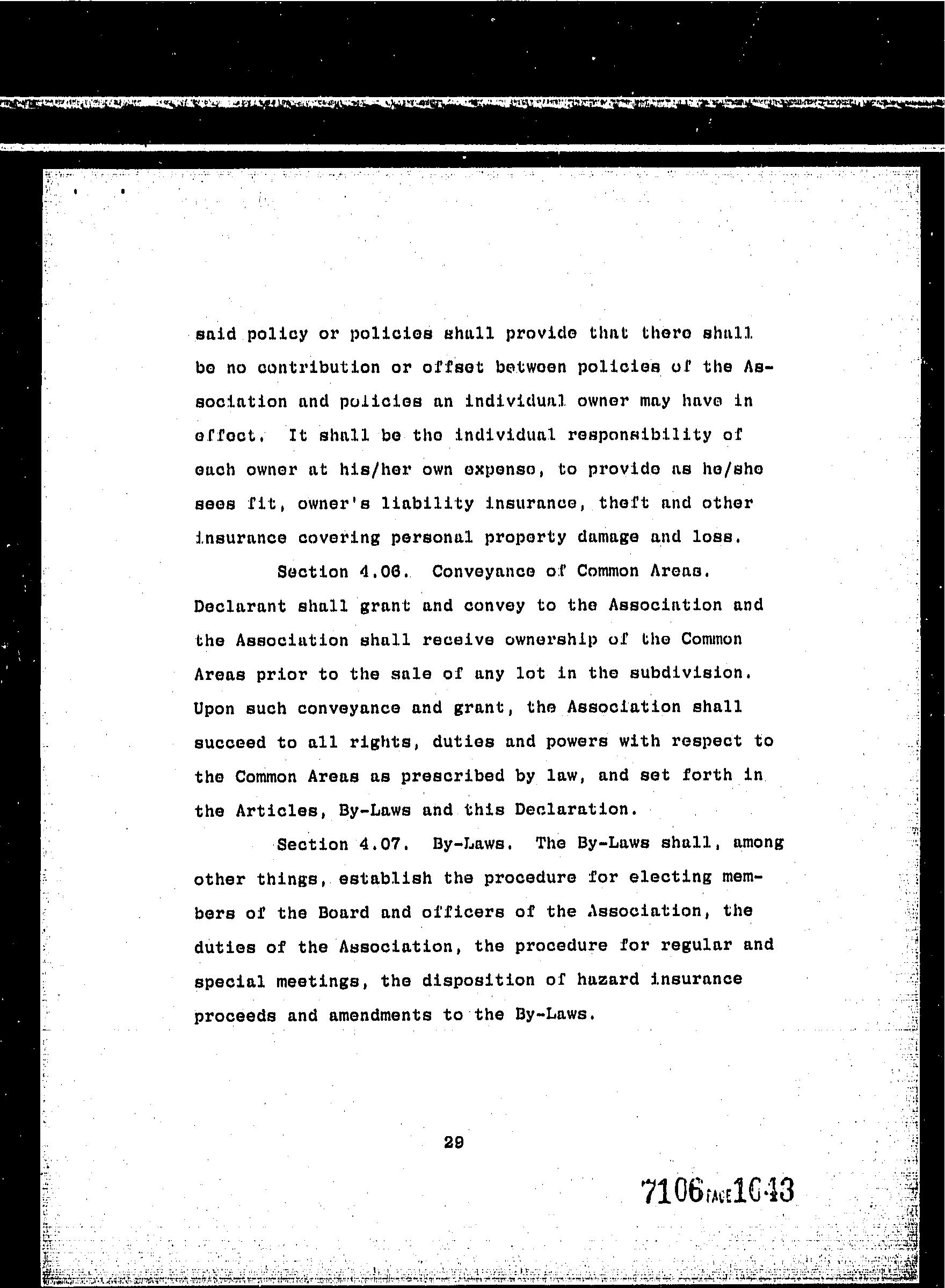 said policy or policies shall provide that there shall be no contribution or offset between policies of the Association and policies an individual owner may have in effect. It shall be the individual responsibility of each owner at his/her own expense, to provide as he/she sees fit, owner's liability insurance, theft and other insurance covering personal property damage and loss.

Section 4.06. Conveyance of Common Areas. Declarant shall grant and convey to the Association and the Association shall receive ownership of the Common Areas prior to the sale of any lot in the subdivision. Upon such conveyance and grant, the Association shall succeed to all rights, duties and powers with respect to the Common Areas as prescribed by law, and set forth in the Articles, By-Laws and this Declaration.

Section 4.07. By-Laws. The By-Laws shall, among other things, establish the procedure for electing members of the Board and officers of the Association, the duties of the Association, the procedure for regular and special meetings, the disposition of hazard insurance proceeds and amendments to the By-Laws.

29

7106 PAGE 1643